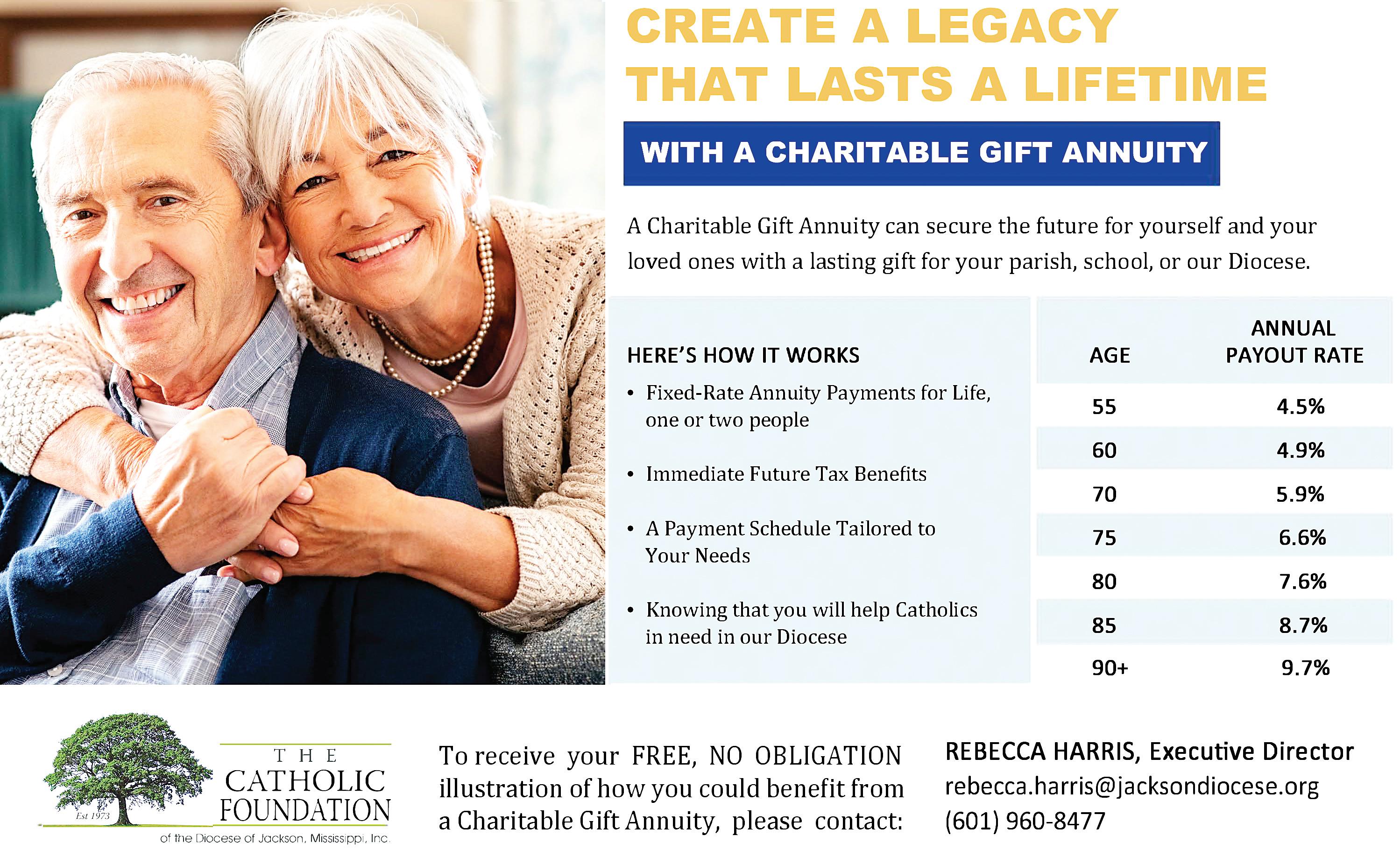 CREATE A LEGACY THAT LASTS A LIFETIME

WITH A CHARITABLE GIFT ANNUITY

A Charitable Gift Annuity can secure the future for yourself and your loved ones with a lasting gift for your parish, school, or our Diocese.

HERE'S HOW IT WORKS

• Fixed-Rate Annuity Payments for Life, one or two people

• Immediate Future Tax Benefits

• A Payment Schedule Tailored to Your Needs

• Knowing that you will help Catholics in need in our Diocese

| AGE | ANNUAL PAYOUT RATE |
|---|---|
| 55 | 4.5% |
| 60 | 4.9% |
| 70 | 5.9% |
| 75 | 6.6% |
| 80 | 7.6% |
| 85 | 8.7% |
| 90+ | 9.7% |

Est 1973
THE
CATHOLIC
FOUNDATION
of the Diocese of Jackson, Mississippi, Inc.

To receive your FREE, NO OBLIGATION illustration of how you could benefit from a Charitable Gift Annuity, please contact:

REBECCA HARRIS, Executive Director
rebecca.harris@jacksondiocese.org
(601) 960-8477